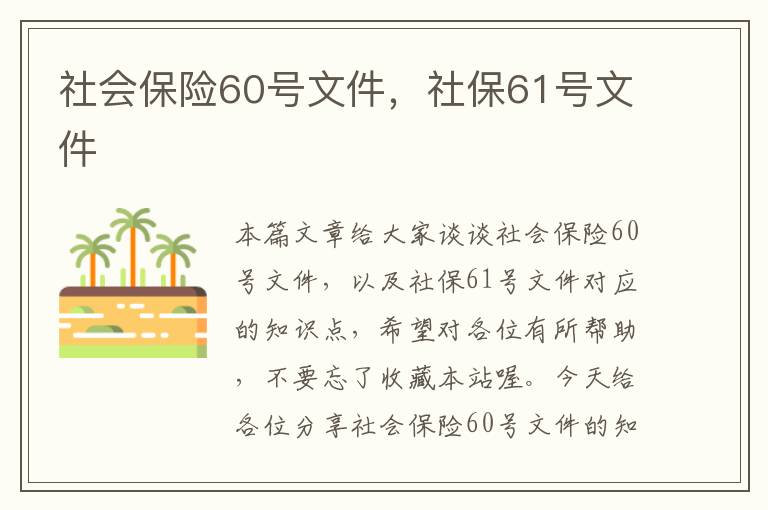 社会保险60号文件，社保61号文件

本篇文章给大家谈谈社会保险60号文件，以及社保61号文件对应的知识点，希望对各位有所帮助，不要忘了收藏本站喔。今天给各位分享社会保险60号文件的知